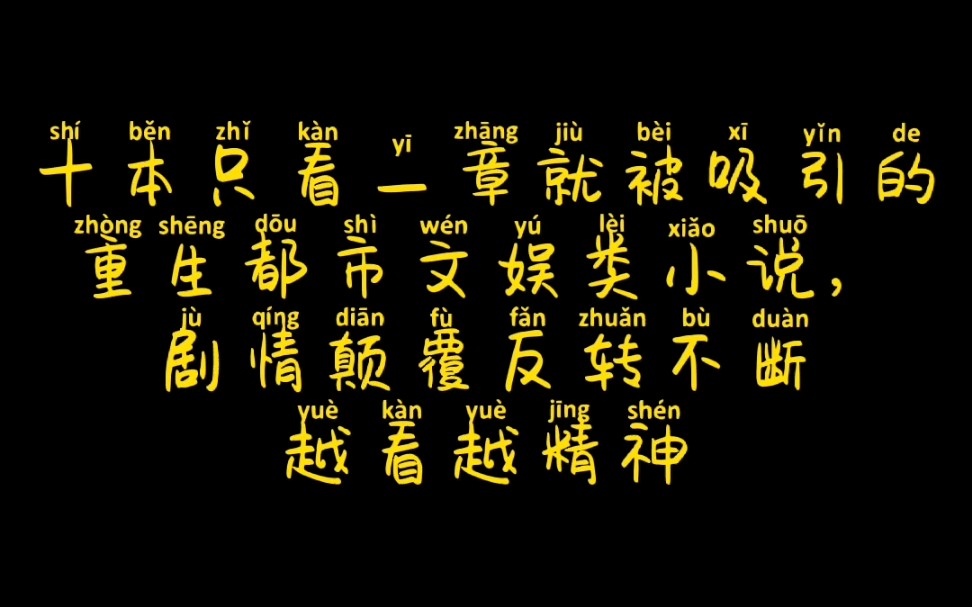 shí běn zhǐ kàn yī zhāng jiù bèi xī yǐn de
十本只看一章就被吸引的
zhòng shēng dōu shì wén yú lèi xiǎo shuō
重生都市文娱类小说，
jù qíng diān fù fǎn zhuǎn bù duàn
剧情颠覆反转不断
yuè kàn yuè jīng shén
越看越精神